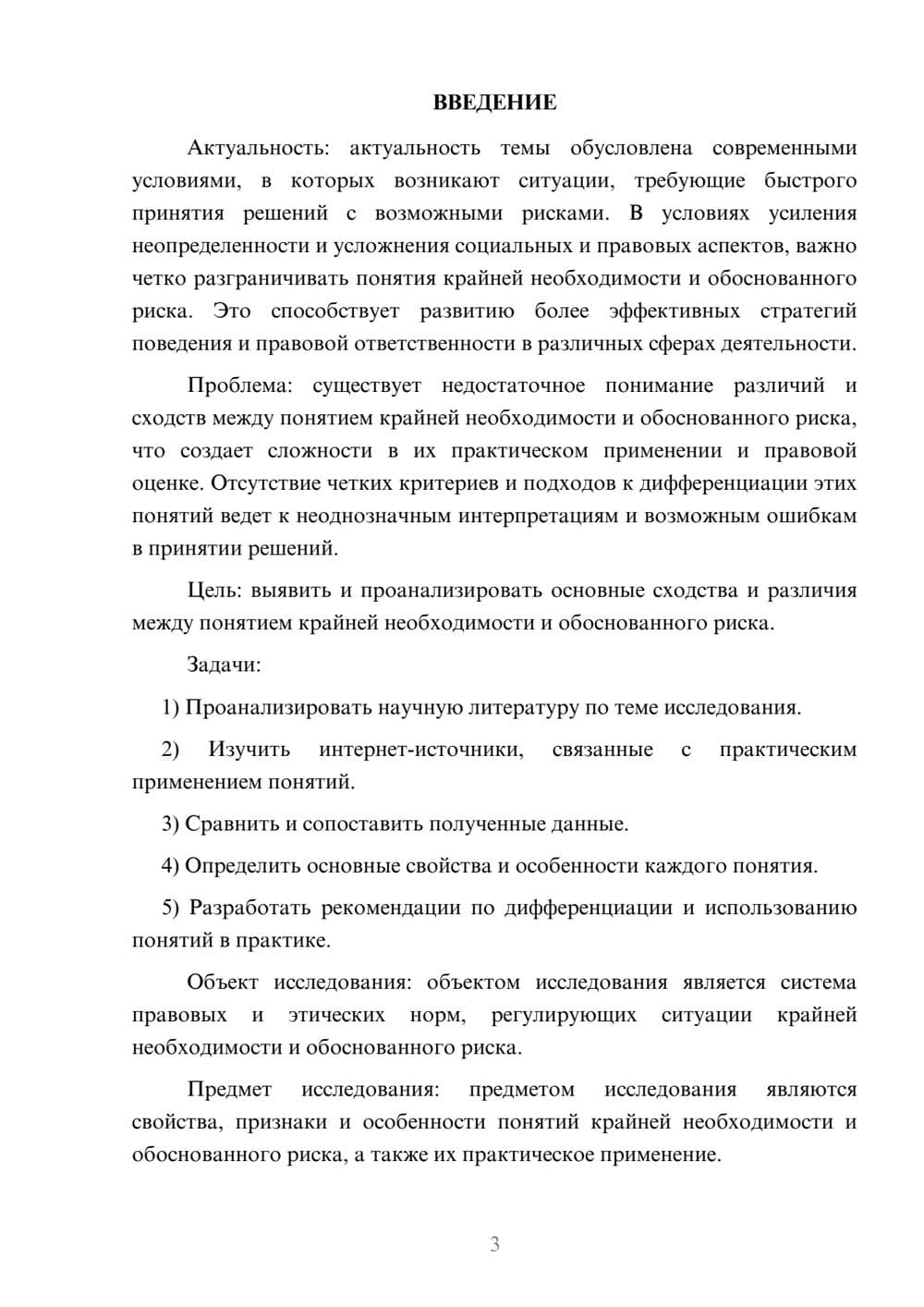 ВВЕДЕНИЕ

Актуальность: актуальность темы обусловлена современными условиями, в которых возникают ситуации, требующие быстрого принятия решений с возможными рисками. В условиях усиления неопределенности и усложнения социальных и правовых аспектов, важно четко разграничивать понятия крайней необходимости и обоснованного риска. Это способствует развитию более эффективных стратегий поведения и правовой ответственности в различных сферах деятельности.

Проблема: существует недостаточное понимание различий и сходств между понятием крайней необходимости и обоснованного риска, что создает сложности в их практическом применении и правовой оценке. Отсутствие четких критериев и подходов к дифференциации этих понятий ведет к неоднозначным интерпретациям и возможным ошибкам в принятии решений.

Цель: выявить и проанализировать основные сходства и различия между понятием крайней необходимости и обоснованного риска.

Задачи:

1) Проанализировать научную литературу по теме исследования.

2) Изучить интернет-источники, связанные с практическим применением понятий.

3) Сравнить и сопоставить полученные данные.

4) Определить основные свойства и особенности каждого понятия.

5) Разработать рекомендации по дифференциации и использованию понятий в практике.

Объект исследования: объектом исследования является система правовых и этических норм, регулирующих ситуации крайней необходимости и обоснованного риска.

Предмет исследования: предметом исследования являются свойства, признаки и особенности понятий крайней необходимости и обоснованного риска, а также их практическое применение.

3